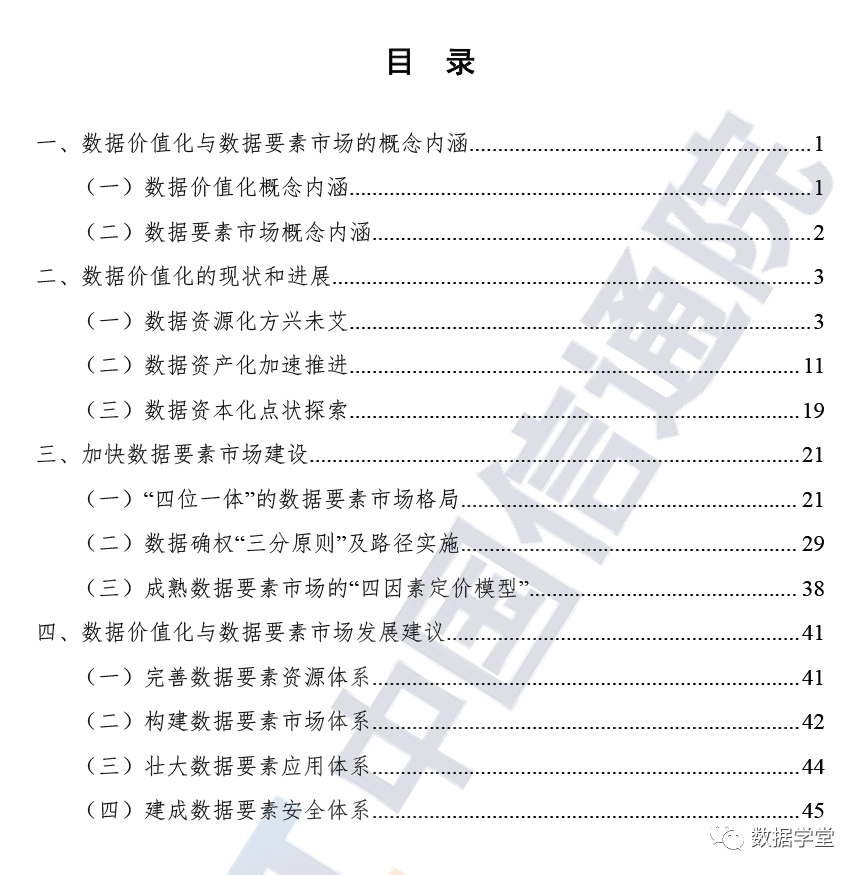 目　录

一、数据价值化与数据要素市场的概念内涵 1

（一）数据价值化概念内涵 1

（二）数据要素市场概念内涵 2

二、数据价值化的现状和进展 3

（一）数据资源化方兴未艾 3

（二）数据资产化加速推进 11

（三）数据资本化点状探索 19

三、加快数据要素市场建设 21

（一）“四位一体”的数据要素市场格局 21

（二）数据确权“三分原则”及路径实施 29

（三）成熟数据要素市场的“四因素定价模型” 38

四、数据价值化与数据要素市场发展建议 41

（一）完善数据要素资源体系 41

（二）构建数据要素市场体系 42

（三）壮大数据要素应用体系 44

（四）建成数据要素安全体系 45

中国信通院

数据学堂